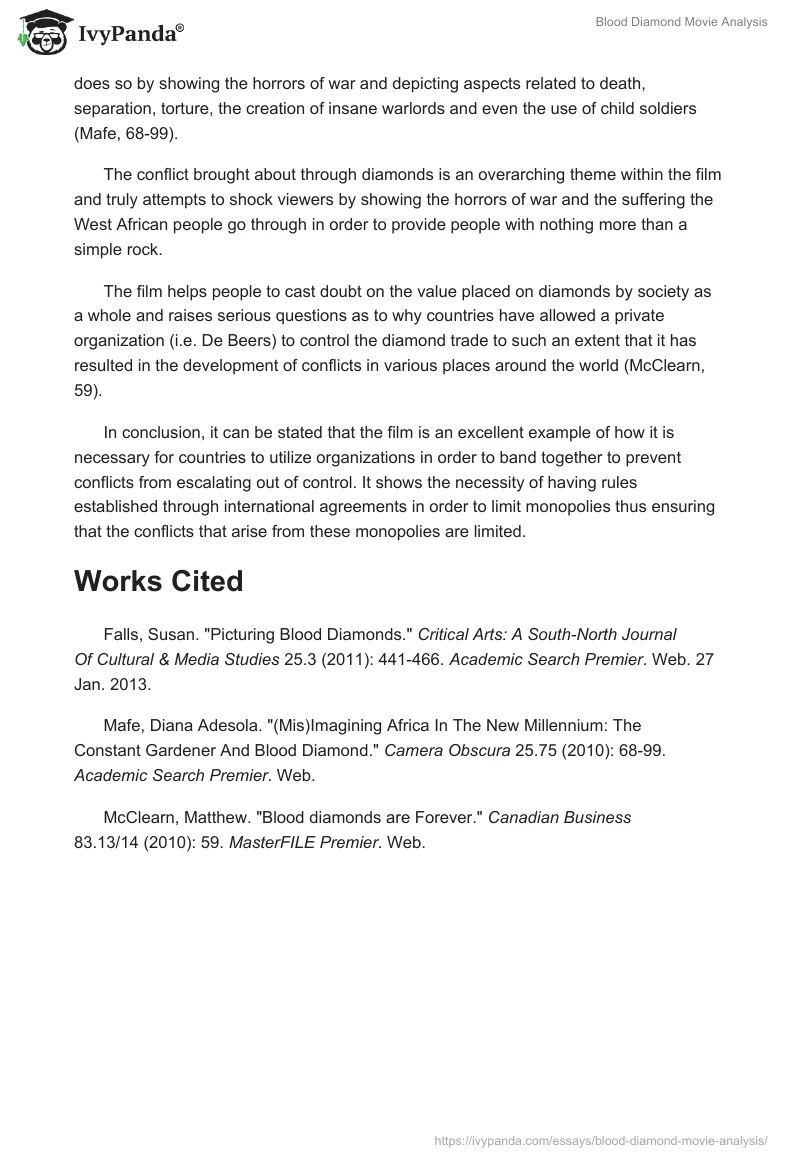 IvyPanda®

Blood Diamond Movie Analysis

does so by showing the horrors of war and depicting aspects related to death, separation, torture, the creation of insane warlords and even the use of child soldiers (Mafe, 68-99).

The conflict brought about through diamonds is an overarching theme within the film and truly attempts to shock viewers by showing the horrors of war and the suffering the West African people go through in order to provide people with nothing more than a simple rock.

The film helps people to cast doubt on the value placed on diamonds by society as a whole and raises serious questions as to why countries have allowed a private organization (i.e. De Beers) to control the diamond trade to such an extent that it has resulted in the development of conflicts in various places around the world (McClearn, 59).

In conclusion, it can be stated that the film is an excellent example of how it is necessary for countries to utilize organizations in order to band together to prevent conflicts from escalating out of control. It shows the necessity of having rules established through international agreements in order to limit monopolies thus ensuring that the conflicts that arise from these monopolies are limited.

Works Cited

Falls, Susan. "Picturing Blood Diamonds." Critical Arts: A South-North Journal Of Cultural & Media Studies 25.3 (2011): 441-466. Academic Search Premier. Web. 27 Jan. 2013.

Mafe, Diana Adesola. "(Mis)Imagining Africa In The New Millennium: The Constant Gardener And Blood Diamond." Camera Obscura 25.75 (2010): 68-99. Academic Search Premier. Web.

McClearn, Matthew. "Blood diamonds are Forever." Canadian Business 83.13/14 (2010): 59. MasterFILE Premier. Web.

https://ivypanda.com/essays/blood-diamond-movie-analysis/